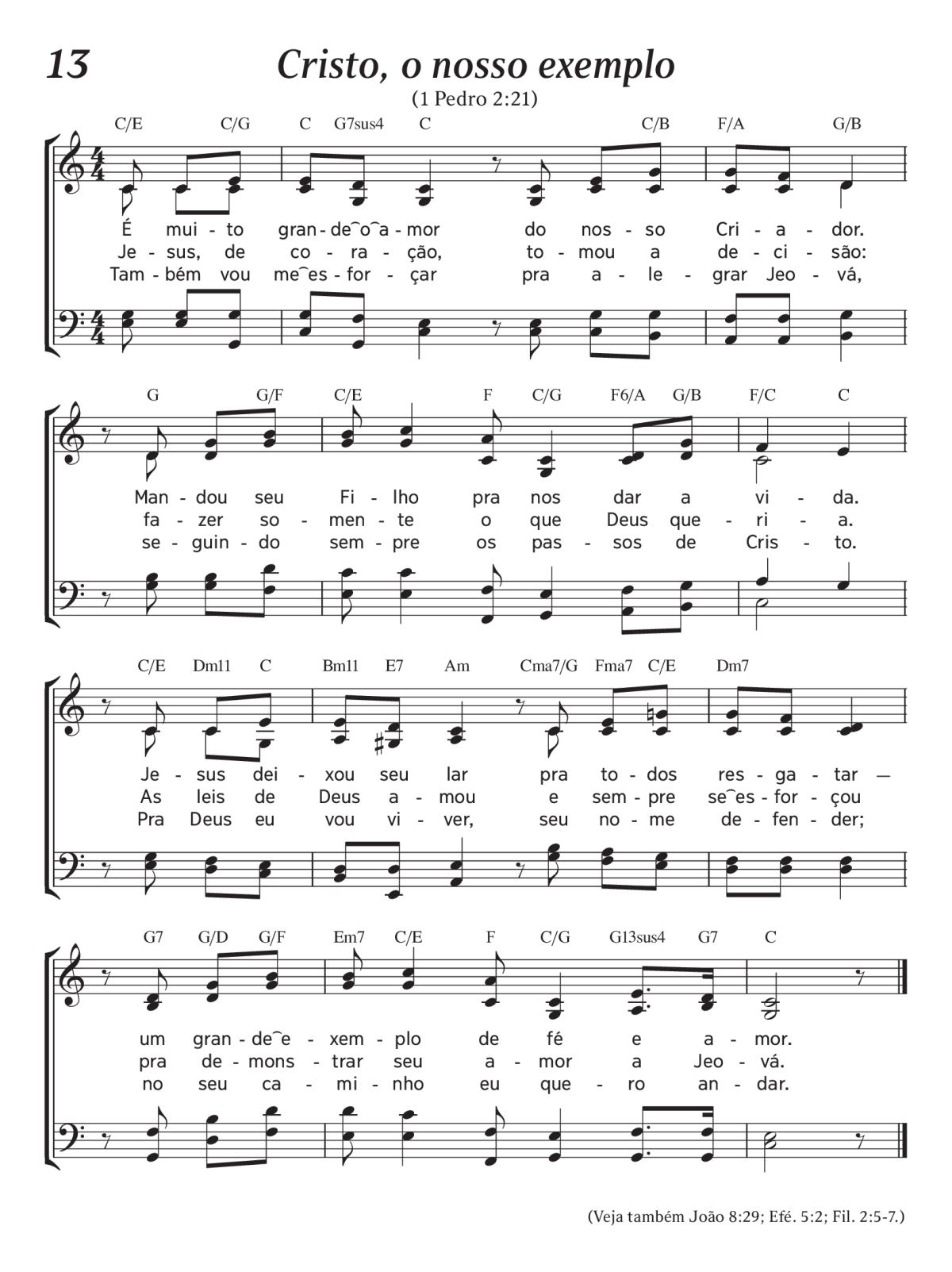 13

Cristo, o nosso exemplo

(1 Pedro 2:21)

C/E C/G C G7sus4 C C/B F/A G/B

É mui - to gran - de‿o‿a - mor do nos - so Cri - a - dor.
Je - sus, de co - ra - ção, to - mou a de - ci - são:
Tam - bém vou me‿es - for - çar pra a - le - grar Jeo - vá,

G G/F C/E F C/G F6/A G/B F/C C

Man - dou seu Fi - lho pra nos dar a vi - da.
fa - zer so - men - te o que Deus que - ri - a.
se - guin - do sem - pre os pas - sos de Cris - to.

C/E Dm11 C Bm11 E7 Am Cma7/G Fma7 C/E Dm7

Je - sus dei - xou seu lar pra to - dos res - ga - tar —
As leis de Deus a - mou e sem - pre se‿es - for - çou
Pra Deus eu vou vi - ver, seu no - me de - fen - der;

G7 G/D G/F Em7 C/E F C/G G13sus4 G7 C

um gran - de‿e - xem - plo de fé e a - mor.
pra de - mons - trar seu a - mor a Jeo - vá.
no seu ca - mi - nho eu que - ro an - dar.

(Veja também João 8:29; Efé. 5:2; Fil. 2:5-7.)